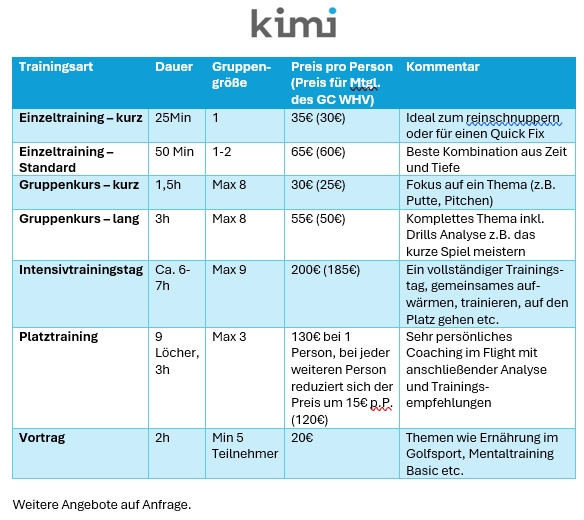 kimi

| Trainingsart | Dauer | Gruppengröße | Preis pro Person (Preis für Mtgl. des GC WHV) | Kommentar |
|---|---|---|---|---|
| Einzeltraining – kurz | 25Min | 1 | 35€ (30€) | Ideal zum reinschnuppern oder für einen Quick Fix |
| Einzeltraining – Standard | 50 Min | 1-2 | 65€ (60€) | Beste Kombination aus Zeit und Tiefe |
| Gruppenkurs – kurz | 1,5h | Max 8 | 30€ (25€) | Fokus auf ein Thema (z.B. Putte, Pitchen) |
| Gruppenkurs – lang | 3h | Max 8 | 55€ (50€) | Komplettes Thema inkl. Drills Analyse z.B. das kurze Spiel meistern |
| Intensivtrainingstag | Ca. 6-7h | Max 9 | 200€ (185€) | Ein vollständiger Trainingstag, gemeinsames aufwärmen, trainieren, auf den Platz gehen etc. |
| Platztraining | 9 Löcher, 3h | Max 3 | 130€ bei 1 Person, bei jeder weiteren Person reduziert sich der Preis um 15€ p.P. (120€) | Sehr persönliches Coaching im Flight mit anschließender Analyse und Trainingsempfehlungen |
| Vortrag | 2h | Min 5 Teilnehmer | 20€ | Themen wie Ernährung im Golfsport, Mentaltraining Basic etc. |

Weitere Angebote auf Anfrage.